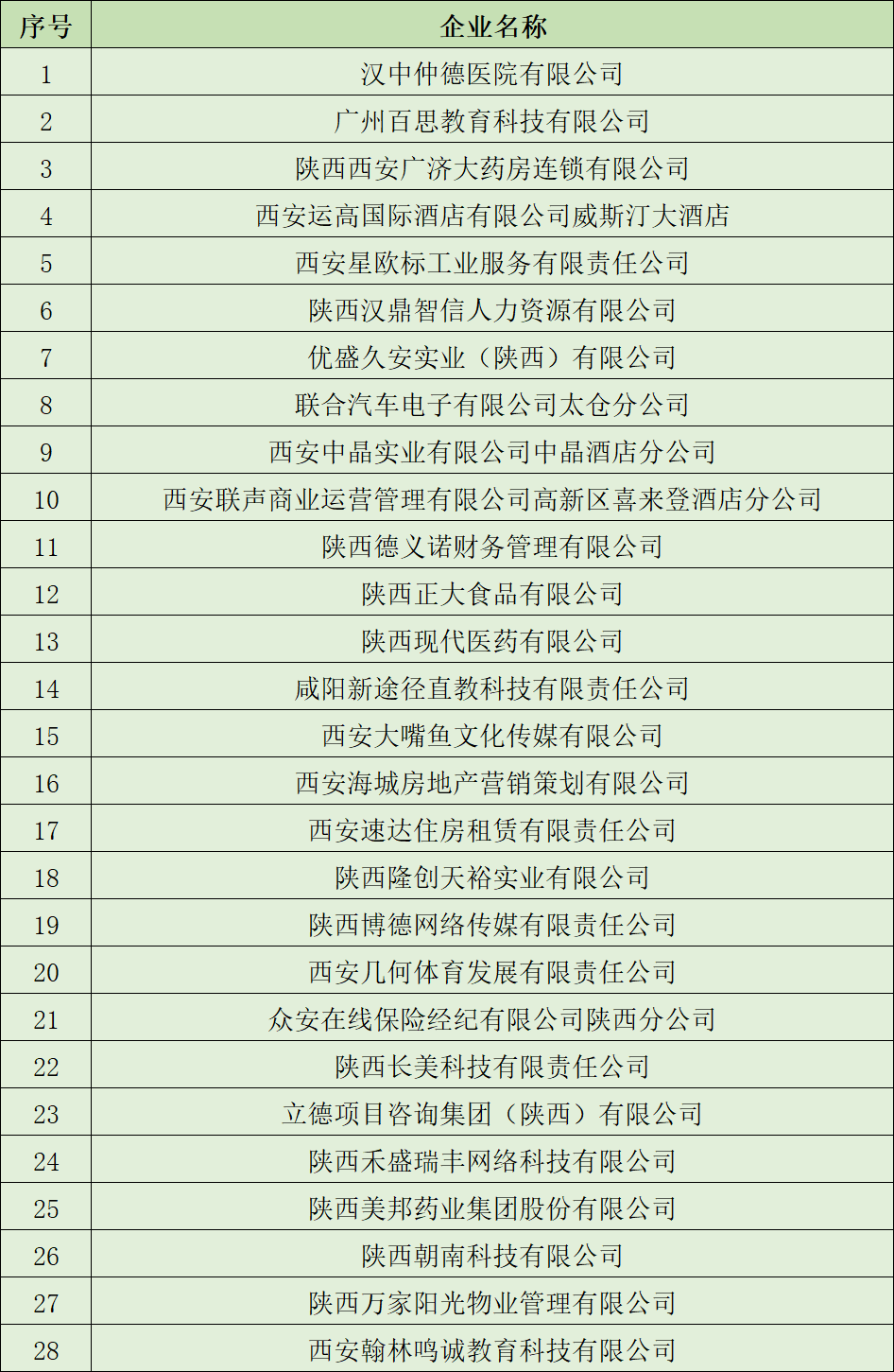 | 序号 | 企业名称 |
|---|---|
| 1 | 汉中仲德医院有限公司 |
| 2 | 广州百思教育科技有限公司 |
| 3 | 陕西西安广济大药房连锁有限公司 |
| 4 | 西安运高国际酒店有限公司威斯汀大酒店 |
| 5 | 西安星欧标工业服务有限责任公司 |
| 6 | 陕西汉鼎智信人力资源有限公司 |
| 7 | 优盛久安实业（陕西）有限公司 |
| 8 | 联合汽车电子有限公司太仓分公司 |
| 9 | 西安中晶实业有限公司中晶酒店分公司 |
| 10 | 西安联声商业运营管理有限公司高新区喜来登酒店分公司 |
| 11 | 陕西德义诺财务管理有限公司 |
| 12 | 陕西正大食品有限公司 |
| 13 | 陕西现代医药有限公司 |
| 14 | 咸阳新途径直教科技有限责任公司 |
| 15 | 西安大嘴鱼文化传媒有限公司 |
| 16 | 西安海城房地产营销策划有限公司 |
| 17 | 西安速达住房租赁有限责任公司 |
| 18 | 陕西隆创天裕实业有限公司 |
| 19 | 陕西博德网络传媒有限责任公司 |
| 20 | 西安几何体育发展有限责任公司 |
| 21 | 众安在线保险经纪有限公司陕西分公司 |
| 22 | 陕西长美科技有限责任公司 |
| 23 | 立德项目咨询集团（陕西）有限公司 |
| 24 | 陕西禾盛瑞丰网络科技有限公司 |
| 25 | 陕西美邦药业集团股份有限公司 |
| 26 | 陕西朝南科技有限公司 |
| 27 | 陕西万家阳光物业管理有限公司 |
| 28 | 西安翰林鸣诚教育科技有限公司 |